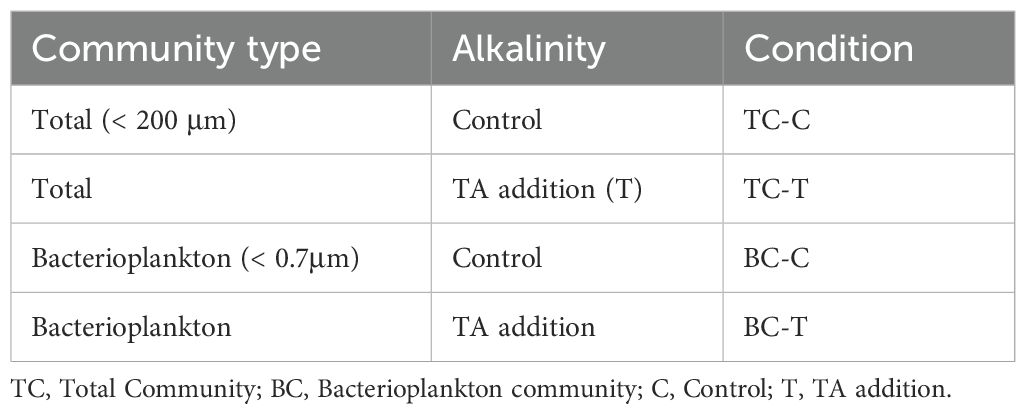 | Community type | Alkalinity | Condition |
|---|---|---|
| Total (< 200 μm) | Control | TC-C |
| Total | TA addition (T) | TC-T |
| Bacterioplankton (< 0.7μm) | Control | BC-C |
| Bacterioplankton | TA addition | BC-T |

TC, Total Community; BC, Bacterioplankton community; C, Control; T, TA addition.